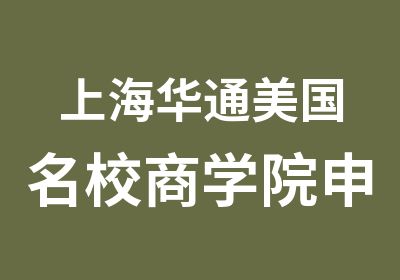 上海华通美国
名校商学院申